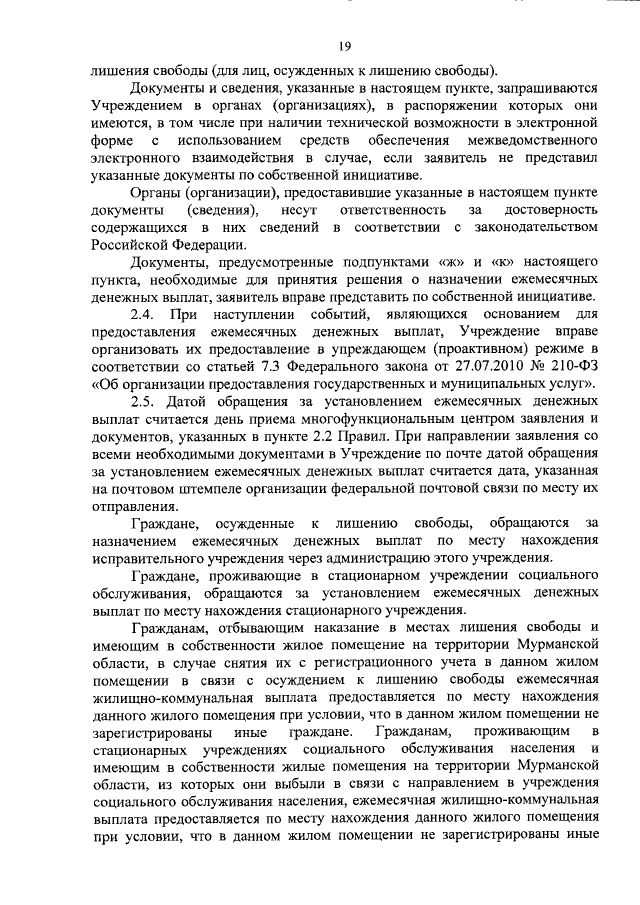 19

лишения свободы (для лиц, осужденных к лишению свободы).

Документы и сведения, указанные в настоящем пункте, запрашиваются Учреждением в органах (организациях), в распоряжении которых они имеются, в том числе при наличии технической возможности в электронной форме с использованием средств обеспечения межведомственного электронного взаимодействия в случае, если заявитель не представил указанные документы по собственной инициативе.

Органы (организации), предоставившие указанные в настоящем пункте документы (сведения), несут ответственность за достоверность содержащихся в них сведений в соответствии с законодательством Российской Федерации.

Документы, предусмотренные подпунктами «ж» и «к» настоящего пункта, необходимые для принятия решения о назначении ежемесячных денежных выплат, заявитель вправе представить по собственной инициативе.

2.4. При наступлении событий, являющихся основанием для предоставления ежемесячных денежных выплат, Учреждение вправе организовать их предоставление в упреждающем (проактивном) режиме в соответствии со статьей 7.3 Федерального закона от 27.07.2010 № 210-ФЗ «Об организации предоставления государственных и муниципальных услуг».

2.5. Датой обращения за установлением ежемесячных денежных выплат считается день приема многофункциональным центром заявления и документов, указанных в пункте 2.2 Правил. При направлении заявления со всеми необходимыми документами в Учреждение по почте датой обращения за установлением ежемесячных денежных выплат считается дата, указанная на почтовом штемпеле организации федеральной почтовой связи по месту их отправления.

Граждане, осужденные к лишению свободы, обращаются за назначением ежемесячных денежных выплат по месту нахождения исправительного учреждения через администрацию этого учреждения.

Граждане, проживающие в стационарном учреждении социального обслуживания, обращаются за установлением ежемесячных денежных выплат по месту нахождения стационарного учреждения.

Гражданам, отбывающим наказание в местах лишения свободы и имеющим в собственности жилое помещение на территории Мурманской области, в случае снятия их с регистрационного учета в данном жилом помещении в связи с осуждением к лишению свободы ежемесячная жилищно-коммунальная выплата предоставляется по месту нахождения данного жилого помещения при условии, что в данном жилом помещении не зарегистрированы иные граждане. Гражданам, проживающим в стационарных учреждениях социального обслуживания населения и имеющим в собственности жилые помещения на территории Мурманской области, из которых они выбыли в связи с направлением в учреждения социального обслуживания населения, ежемесячная жилищно-коммунальная выплата предоставляется по месту нахождения данного жилого помещения при условии, что в данном жилом помещении не зарегистрированы иные